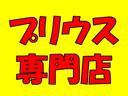 プリウス
専門店